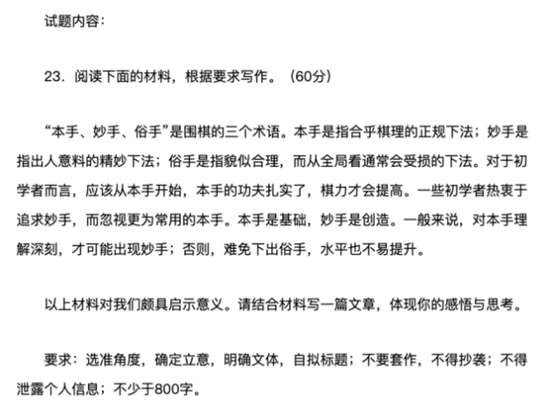 试题内容：

23. 阅读下面的材料，根据要求写作。（60分）

“本手、妙手、俗手”是围棋的三个术语。本手是指合乎棋理的正规下法；妙手是指出人意料的精妙下法；俗手是指貌似合理，而从全局看通常会受损的下法。对于初学者而言，应该从本手开始，本手的功夫扎实了，棋力才会提高。一些初学者热衷于追求妙手，而忽视更为常用的本手。本手是基础，妙手是创造。一般来说，对本手理解深刻，才可能出现妙手；否则，难免下出俗手，水平也不易提升。

以上材料对我们颇具启示意义。请结合材料写一篇文章，体现你的感悟与思考。

要求：选准角度，确定立意，明确文体，自拟标题；不要套作，不得抄袭；不得泄露个人信息；不少于800字。